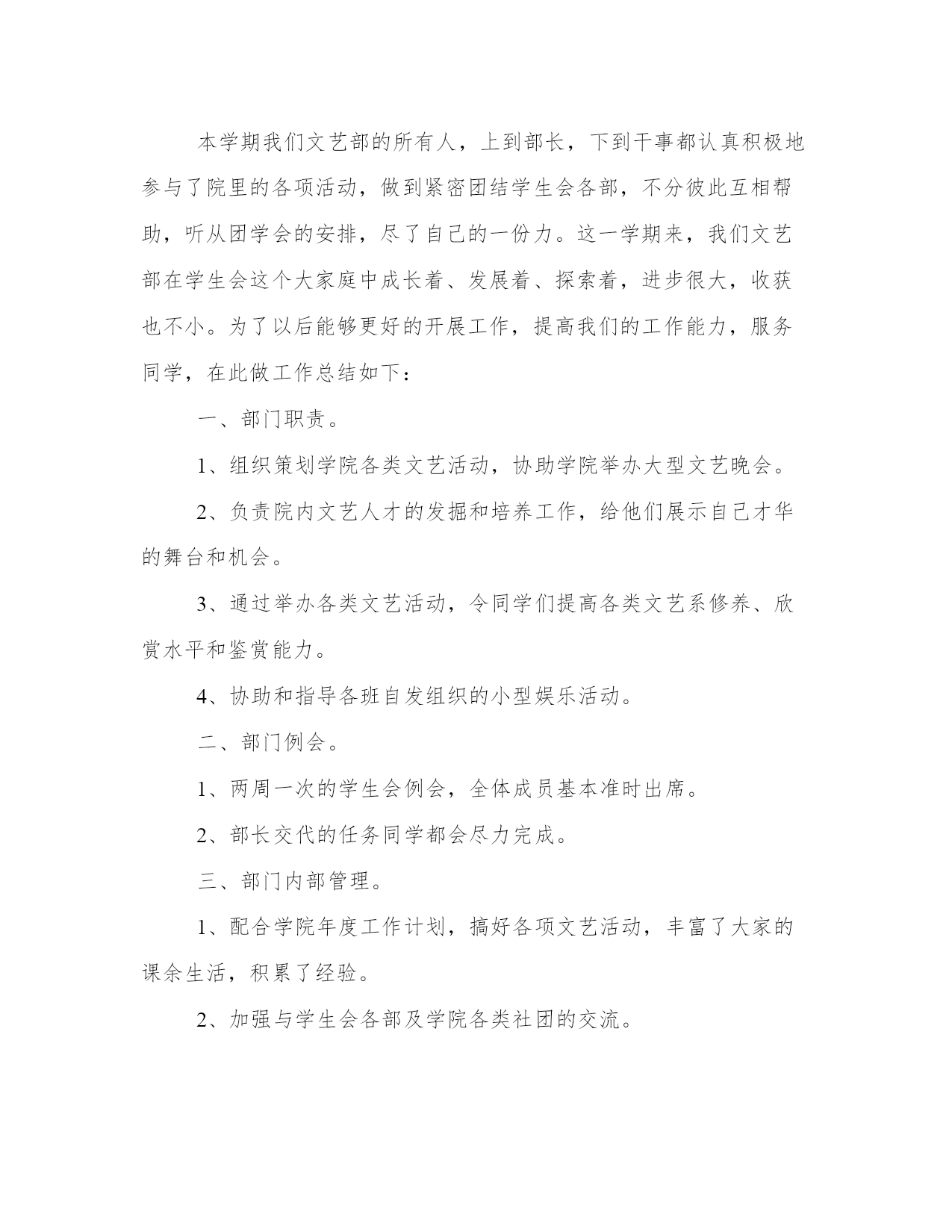 本学期我们文艺部的所有人，上到部长，下到干事都认真积极地参与了院里的各项活动，做到紧密团结学生会各部，不分彼此互相帮助，听从团学会的安排，尽了自己的一份力。这一学期来，我们文艺部在学生会这个大家庭中成长着、发展着、探索着，进步很大，收获也不小。为了以后能够更好的开展工作，提高我们的工作能力，服务同学，在此做工作总结如下：

一、部门职责。

1、组织策划学院各类文艺活动，协助学院举办大型文艺晚会。

2、负责院内文艺人才的发掘和培养工作，给他们展示自己才华的舞台和机会。

3、通过举办各类文艺活动，令同学们提高各类文艺系修养、欣赏水平和鉴赏能力。

4、协助和指导各班自发组织的小型娱乐活动。

二、部门例会。

1、两周一次的学生会例会，全体成员基本准时出席。

2、部长交代的任务同学都会尽力完成。

三、部门内部管理。

1、配合学院年度工作计划，搞好各项文艺活动，丰富了大家的课余生活，积累了经验。

2、加强与学生会各部及学院各类社团的交流。